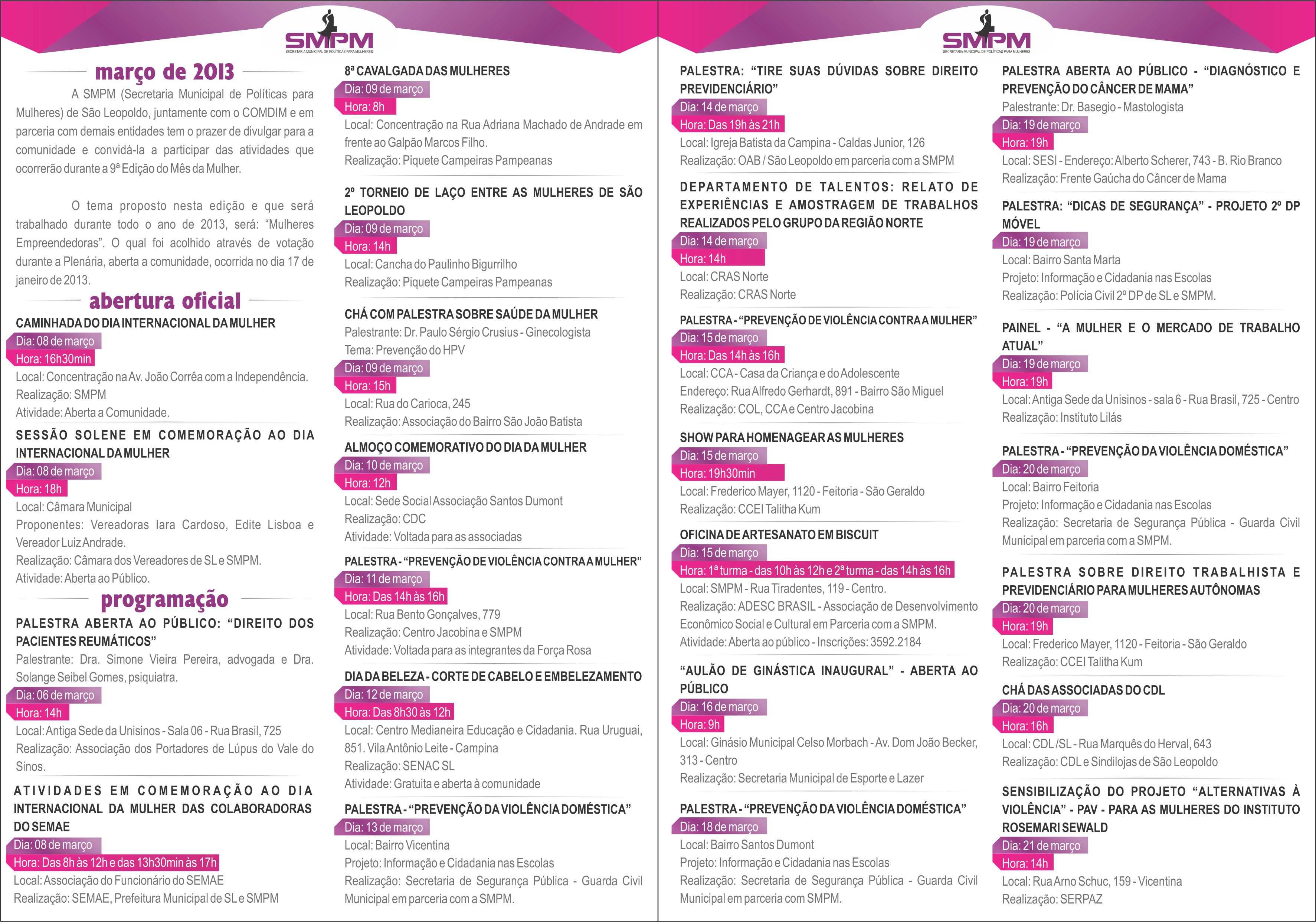 SMPM
SECRETARIA MUNICIPAL DE POLÍTICAS PARA MULHERES

março de 2013

A SMPM (Secretaria Municipal de Políticas para Mulheres) de São Leopoldo, juntamente com o COMDIM e em parceria com demais entidades tem o prazer de divulgar para a comunidade e convidá-la a participar das atividades que ocorrerão durante a 9ª Edição do Mês da Mulher.

O tema proposto nesta edição e que será trabalhado durante todo o ano de 2013, será: "Mulheres Empreendedoras". O qual foi acolhido através de votação durante a Plenária, aberta a comunidade, ocorrida no dia 17 de janeiro de 2013.

abertura oficial

CAMINHADA DO DIA INTERNACIONAL DA MULHER
Dia: 08 de março
Hora: 16h30min
Local: Concentração na Av. João Corrêa com a Independência.
Realização: SMPM
Atividade: Aberta a Comunidade.

SESSÃO SOLENE EM COMEMORAÇÃO AO DIA INTERNACIONAL DA MULHER
Dia: 08 de março
Hora: 18h
Local: Câmara Municipal
Proponentes: Vereadoras Iara Cardoso, Edite Lisboa e Vereador Luiz Andrade.
Realização: Câmara dos Vereadores de SL e SMPM.
Atividade: Aberta ao Público.

programação

PALESTRA ABERTA AO PÚBLICO: "DIREITO DOS PACIENTES REUMÁTICOS"
Palestrante: Dra. Simone Vieira Pereira, advogada e Dra. Solange Seibel Gomes, psiquiatra.
Dia: 06 de março
Hora: 14h
Local: Antiga Sede da Unisinos - Sala 06 - Rua Brasil, 725
Realização: Associação dos Portadores de Lúpus do Vale do Sinos.

ATIVIDADES EM COMEMORAÇÃO AO DIA INTERNACIONAL DA MULHER DAS COLABORADORAS DO SEMAE
Dia: 08 de março
Hora: Das 8h às 12h e das 13h30min às 17h
Local: Associação do Funcionário do SEMAE
Realização: SEMAE, Prefeitura Municipal de SL e SMPM

8ª CAVALGADA DAS MULHERES
Dia: 09 de março
Hora: 8h
Local: Concentração na Rua Adriana Machado de Andrade em frente ao Galpão Marcos Filho.
Realização: Piquete Campeiras Pampeanas

2º TORNEIO DE LAÇO ENTRE AS MULHERES DE SÃO LEOPOLDO
Dia: 09 de março
Hora: 14h
Local: Cancha do Paulinho Bigurrilho
Realização: Piquete Campeiras Pampeanas

CHÁ COM PALESTRA SOBRE SAÚDE DA MULHER
Palestrante: Dr. Paulo Sérgio Crusius - Ginecologista
Tema: Prevenção do HPV
Dia: 09 de março
Hora: 15h
Local: Rua do Carioca, 245
Realização: Associação do Bairro São João Batista

ALMOÇO COMEMORATIVO DO DIA DA MULHER
Dia: 10 de março
Hora: 12h
Local: Sede Social Associação Santos Dumont
Realização: CDC
Atividade: Voltada para as associadas

PALESTRA - "PREVENÇÃO DE VIOLÊNCIA CONTRA A MULHER"
Dia: 11 de março
Hora: Das 14h às 16h
Local: Rua Bento Gonçalves, 779
Realização: Centro Jacobina e SMPM
Atividade: Voltada para as integrantes da Força Rosa

DIA DA BELEZA - CORTE DE CABELO E EMBELEZAMENTO
Dia: 12 de março
Hora: Das 8h30 às 12h
Local: Centro Medianeira Educação e Cidadania. Rua Uruguai, 851. Vila Antônio Leite - Campina
Realização: SENAC SL
Atividade: Gratuita e aberta à comunidade

PALESTRA - "PREVENÇÃO DA VIOLÊNCIA DOMÉSTICA"
Dia: 13 de março
Local: Bairro Vicentina
Projeto: Informação e Cidadania nas Escolas
Realização: Secretaria de Segurança Pública - Guarda Civil Municipal em parceria com a SMPM.

SMPM
SECRETARIA MUNICIPAL DE POLÍTICAS PARA MULHERES

PALESTRA: "TIRE SUAS DÚVIDAS SOBRE DIREITO PREVIDENCIÁRIO"
Dia: 14 de março
Hora: Das 19h às 21h
Local: Igreja Batista da Campina - Caldas Junior, 126
Realização: OAB / São Leopoldo em parceria com a SMPM

DEPARTAMENTO DE TALENTOS: RELATO DE EXPERIÊNCIAS E AMOSTRAGEM DE TRABALHOS REALIZADOS PELO GRUPO DA REGIÃO NORTE
Dia: 14 de março
Hora: 14h
Local: CRAS Norte
Realização: CRAS Norte

PALESTRA - "PREVENÇÃO DE VIOLÊNCIA CONTRA A MULHER"
Dia: 15 de março
Hora: Das 14h às 16h
Local: CCA - Casa da Criança e do Adolescente
Endereço: Rua Alfredo Gerhardt, 891 - Bairro São Miguel
Realização: COL, CCA e Centro Jacobina

SHOW PARA HOMENAGEAR AS MULHERES
Dia: 15 de março
Hora: 19h30min
Local: Frederico Mayer, 1120 - Feitoria - São Geraldo
Realização: CCEI Talitha Kum

OFICINA DE ARTESANATO EM BISCUIT
Dia: 15 de março
Hora: 1ª turma - das 10h às 12h e 2ª turma - das 14h às 16h
Local: SMPM - Rua Tiradentes, 119 - Centro.
Realização: ADESC BRASIL - Associação de Desenvolvimento Econômico Social e Cultural em Parceria com a SMPM.
Atividade: Aberta ao público - Inscrições: 3592.2184

"AULÃO DE GINÁSTICA INAUGURAL" - ABERTA AO PÚBLICO
Dia: 16 de março
Hora: 9h
Local: Ginásio Municipal Celso Morbach - Av. Dom João Becker, 313 - Centro
Realização: Secretaria Municipal de Esporte e Lazer

PALESTRA - "PREVENÇÃO DA VIOLÊNCIA DOMÉSTICA"
Dia: 18 de março
Local: Bairro Santos Dumont
Projeto: Informação e Cidadania nas Escolas
Realização: Secretaria de Segurança Pública - Guarda Civil Municipal em parceria com SMPM.

PALESTRA ABERTA AO PÚBLICO - "DIAGNÓSTICO E PREVENÇÃO DO CÂNCER DE MAMA"
Palestrante: Dr. Basegio - Mastologista
Dia: 19 de março
Hora: 19h
Local: SESI - Endereço: Alberto Scherer, 743 - B. Rio Branco
Realização: Frente Gaúcha do Câncer de Mama

PALESTRA: "DICAS DE SEGURANÇA" - PROJETO 2º DP MÓVEL
Dia: 19 de março
Local: Bairro Santa Marta
Projeto: Informação e Cidadania nas Escolas
Realização: Polícia Civil 2º DP de SL e SMPM.

PAINEL - "A MULHER E O MERCADO DE TRABALHO ATUAL"
Dia: 19 de março
Hora: 19h
Local: Antiga Sede da Unisinos - sala 6 - Rua Brasil, 725 - Centro
Realização: Instituto Lilás

PALESTRA - "PREVENÇÃO DA VIOLÊNCIA DOMÉSTICA"
Dia: 20 de março
Local: Bairro Feitoria
Projeto: Informação e Cidadania nas Escolas
Realização: Secretaria de Segurança Pública - Guarda Civil Municipal em parceria com a SMPM.

PALESTRA SOBRE DIREITO TRABALHISTA E PREVIDENCIÁRIO PARA MULHERES AUTÔNOMAS
Dia: 20 de março
Hora: 19h
Local: Frederico Mayer, 1120 - Feitoria - São Geraldo
Realização: CCEI Talitha Kum

CHÁ DAS ASSOCIADAS DO CDL
Dia: 20 de março
Hora: 16h
Local: CDL /SL - Rua Marquês do Herval, 643
Realização: CDL e Sindilojas de São Leopoldo

SENSIBILIZAÇÃO DO PROJETO "ALTERNATIVAS À VIOLÊNCIA" - PAV - PARA AS MULHERES DO INSTITUTO ROSEMARI SEWALD
Dia: 21 de março
Hora: 14h
Local: Rua Arno Schuc, 159 - Vicentina
Realização: SERPAZ